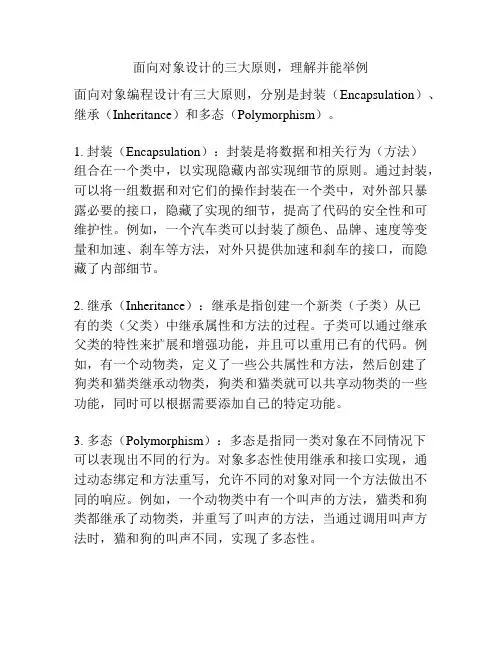 面向对象设计的三大原则，理解并能举例

面向对象编程设计有三大原则，分别是封装（Encapsulation）、继承（Inheritance）和多态（Polymorphism）。

1. 封装（Encapsulation）：封装是将数据和相关行为（方法）组合在一个类中，以实现隐藏内部实现细节的原则。通过封装，可以将一组数据和对它们的操作封装在一个类中，对外部只暴露必要的接口，隐藏了实现的细节，提高了代码的安全性和可维护性。例如，一个汽车类可以封装了颜色、品牌、速度等变量和加速、刹车等方法，对外只提供加速和刹车的接口，而隐藏了内部细节。

2. 继承（Inheritance）：继承是指创建一个新类（子类）从已有的类（父类）中继承属性和方法的过程。子类可以通过继承父类的特性来扩展和增强功能，并且可以重用已有的代码。例如，有一个动物类，定义了一些公共属性和方法，然后创建了狗类和猫类继承动物类，狗类和猫类就可以共享动物类的一些功能，同时可以根据需要添加自己的特定功能。

3. 多态（Polymorphism）：多态是指同一类对象在不同情况下可以表现出不同的行为。对象多态性使用继承和接口实现，通过动态绑定和方法重写，允许不同的对象对同一个方法做出不同的响应。例如，一个动物类中有一个叫声的方法，猫类和狗类都继承了动物类，并重写了叫声的方法，当通过调用叫声方法时，猫和狗的叫声不同，实现了多态性。